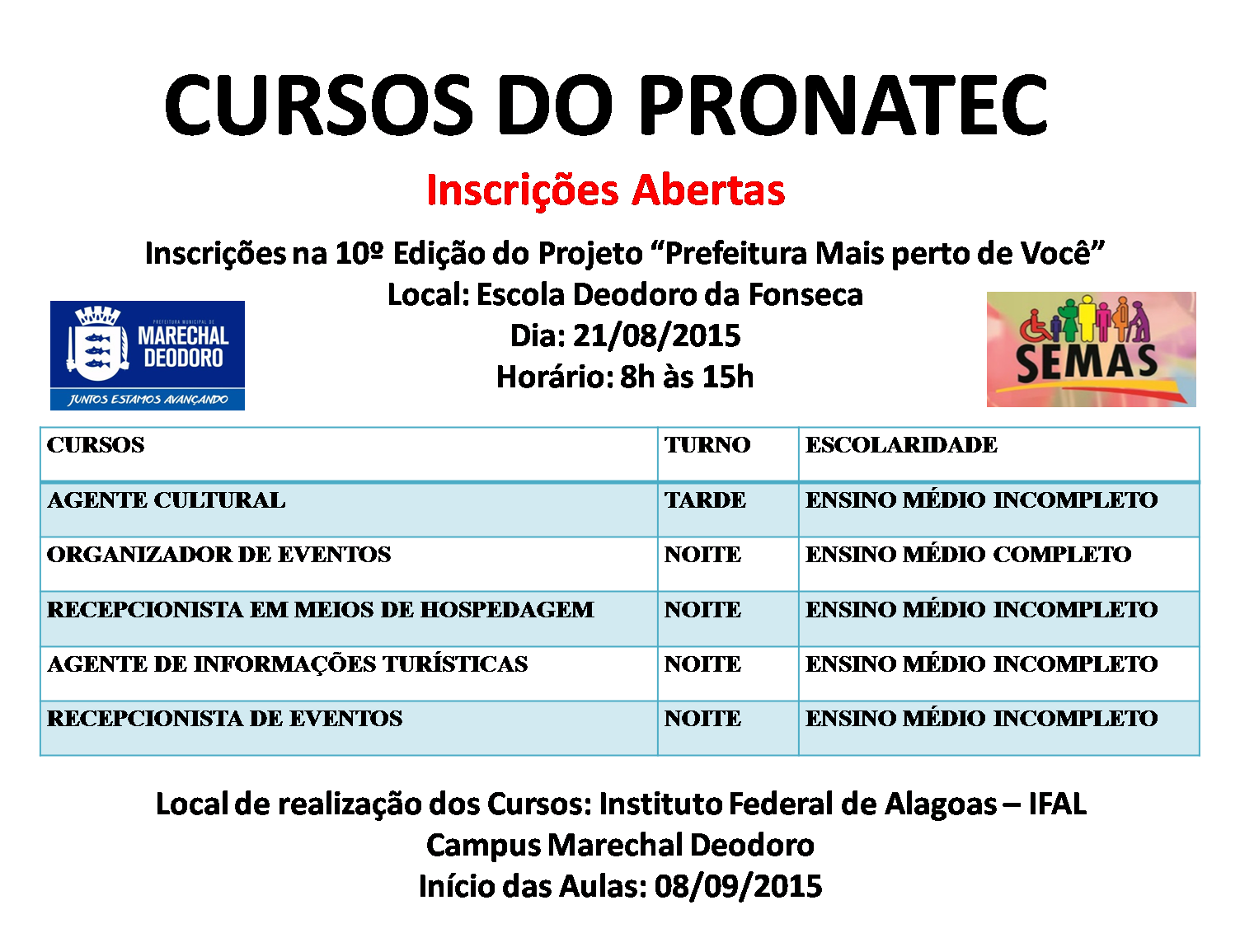 CURSOS DO PRONATEC

Inscrições Abertas

Inscrições na 10º Edição do Projeto “Prefeitura Mais perto de Você”
Local: Escola Deodoro da Fonseca
Dia: 21/08/2015
Horário: 8h às 15h

PREFEITURA MUNICIPAL DE MARECHAL DEODORO
JUNTOS ESTAMOS AVANÇANDO

SEMAS

| CURSOS | TURNO | ESCOLARIDADE |
|---|---|---|
| AGENTE CULTURAL | TARDE | ENSINO MÉDIO INCOMPLETO |
| ORGANIZADOR DE EVENTOS | NOITE | ENSINO MÉDIO COMPLETO |
| RECEPCIONISTA EM MEIOS DE HOSPEDAGEM | NOITE | ENSINO MÉDIO INCOMPLETO |
| AGENTE DE INFORMAÇÕES TURÍSTICAS | NOITE | ENSINO MÉDIO INCOMPLETO |
| RECEPCIONISTA DE EVENTOS | NOITE | ENSINO MÉDIO INCOMPLETO |

Local de realização dos Cursos: Instituto Federal de Alagoas – IFAL
Campus Marechal Deodoro
Início das Aulas: 08/09/2015